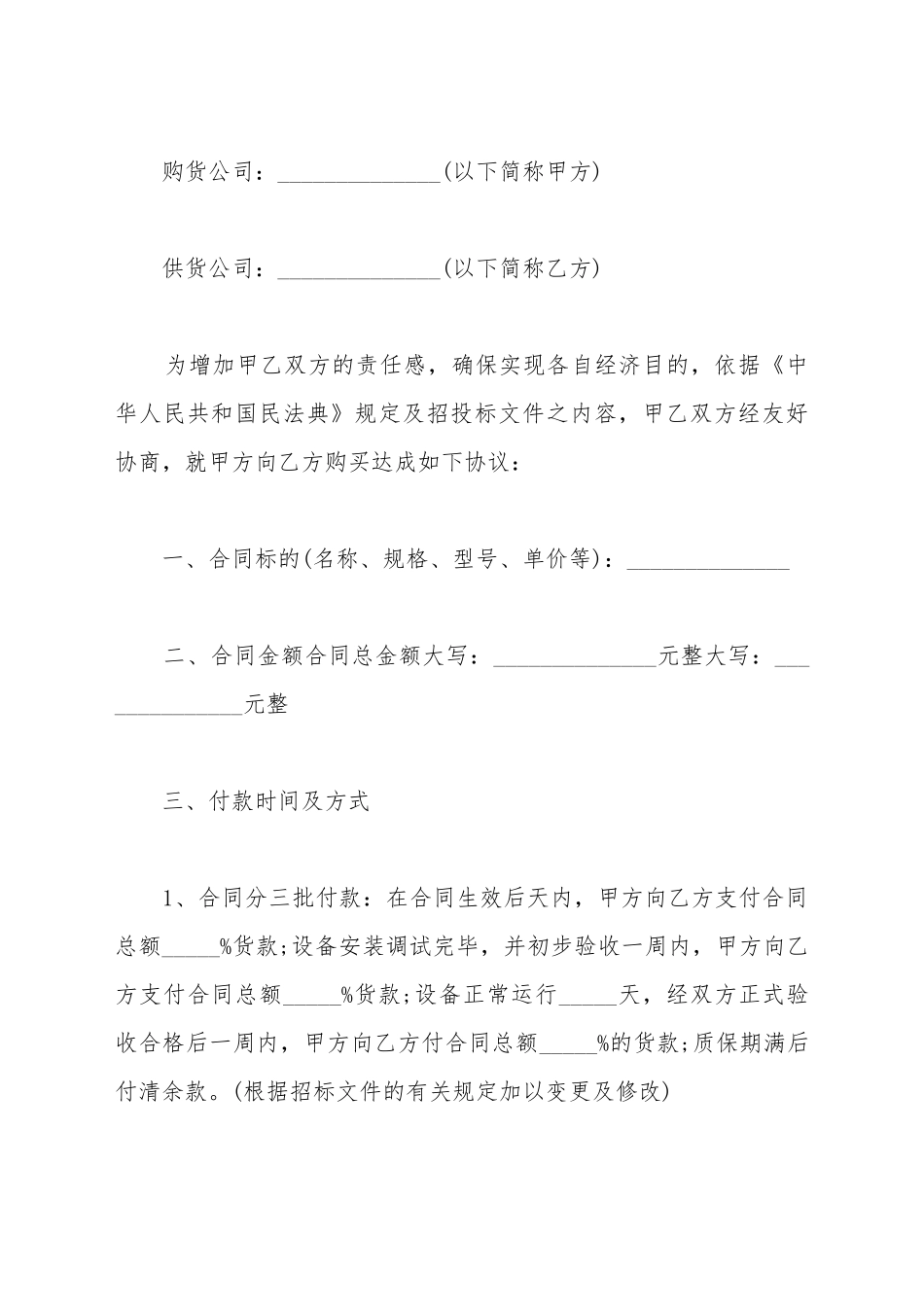 购货公司：______________(以下简称甲方)

供货公司：______________(以下简称乙方)

为增加甲乙双方的责任感，确保实现各自经济目的，依据《中华人民共和国民法典》规定及招投标文件之内容，甲乙双方经友好协商，就甲方向乙方购买达成如下协议：

一、合同标的(名称、规格、型号、单价等)：______________

二、合同金额合同总金额大写：______________元整大写：______________元整

三、付款时间及方式

1、合同分三批付款：在合同生效后天内，甲方向乙方支付合同总额_____%货款;设备安装调试完毕，并初步验收一周内，甲方向乙方支付合同总额_____%货款;设备正常运行_____天，经双方正式验收合格后一周内，甲方向乙方付合同总额_____%的货款;质保期满后付清余款。(根据招标文件的有关规定加以变更及修改)